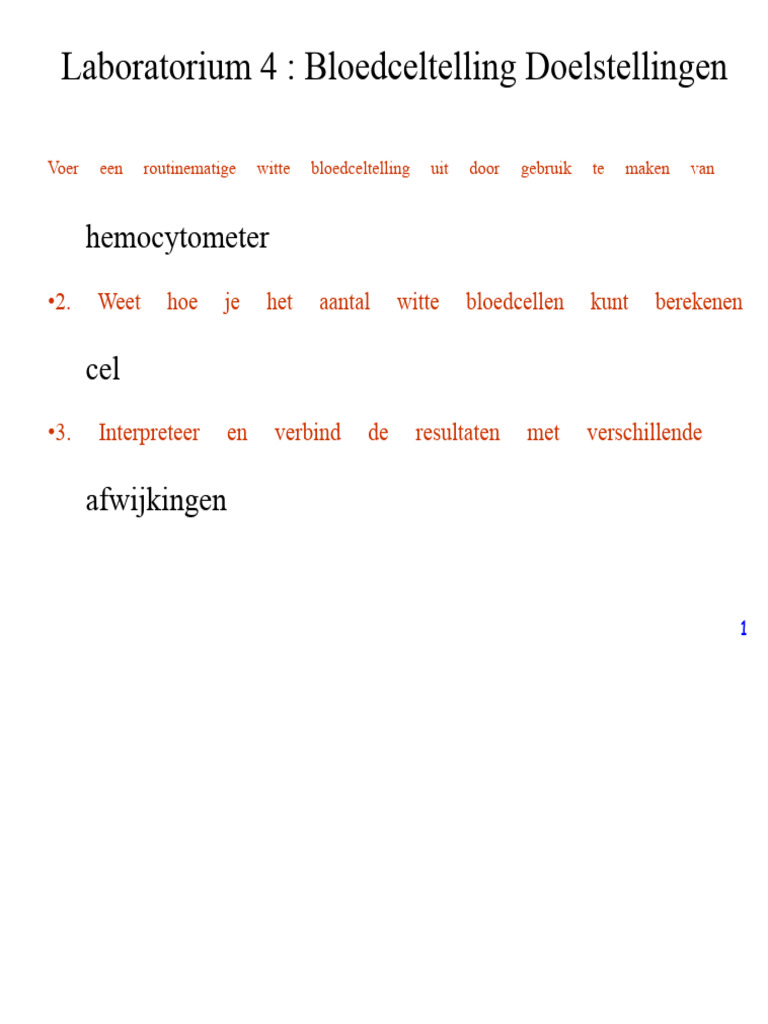 Laboratorium 4 : Bloedceltelling Doelstellingen

Voer een routinematige witte bloedceltelling uit door gebruik te maken van

hemocytometer

•2. Weet hoe je het aantal witte bloedcellen kunt berekenen

cel

•3. Interpreteer en verbind de resultaten met verschillende

afwijkingen

1